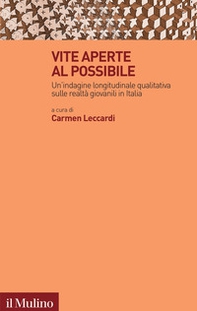 VITE APERTE
AL POSSIBILE

Un'indagine longitudinale qualitativa sulle realtà giovanili in Italia

a cura di
Carmen Leccardi

il Mulino